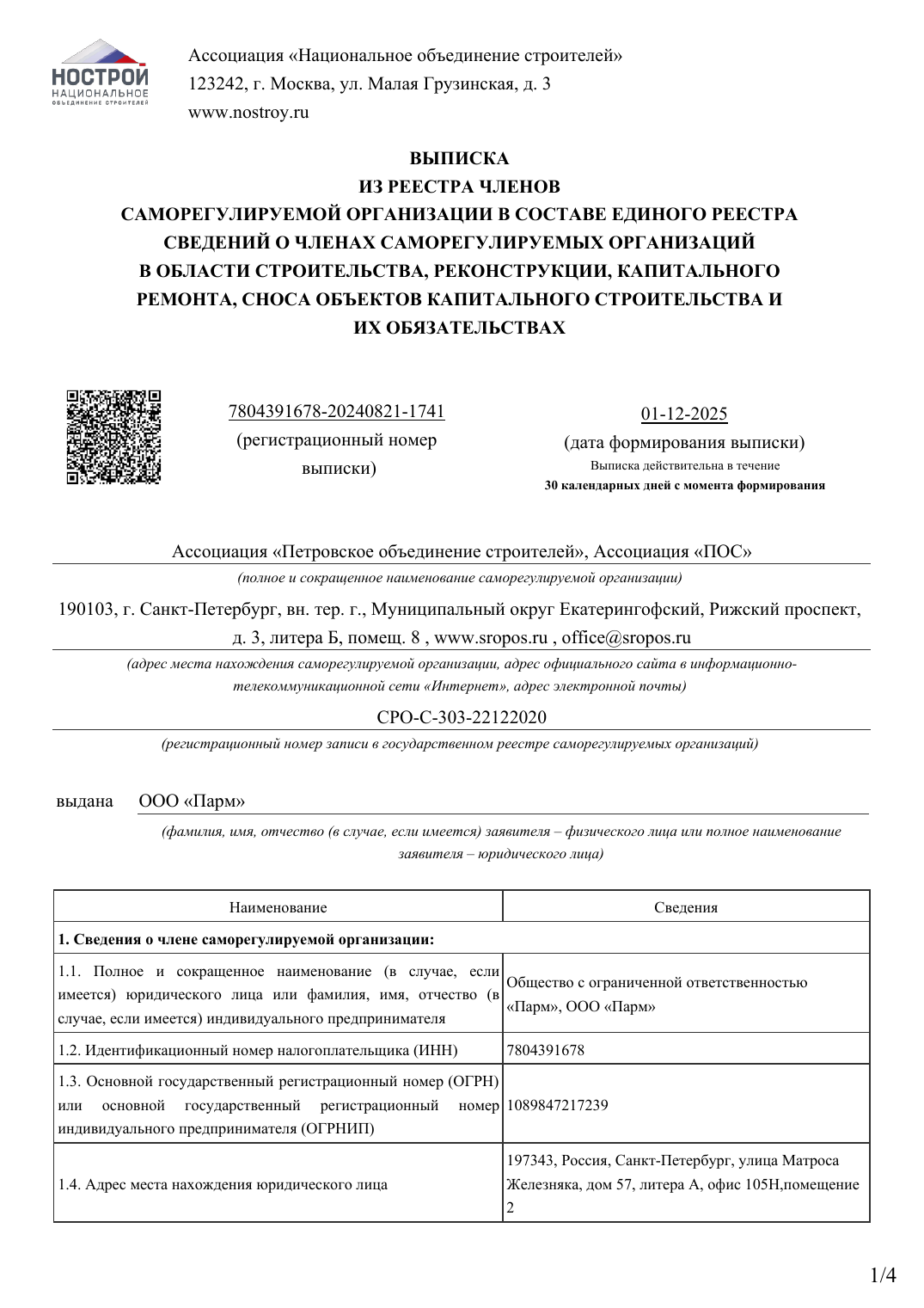 НОСТРОЙ
НАЦИОНАЛЬНОЕ
ОБЪЕДИНЕНИЕ СТРОИТЕЛЕЙ

Ассоциация «Национальное объединение строителей»
123242, г. Москва, ул. Малая Грузинская, д. 3
www.nostroy.ru

ВЫПИСКА
ИЗ РЕЕСТРА ЧЛЕНОВ
САМОРЕГУЛИРУЕМОЙ ОРГАНИЗАЦИИ В СОСТАВЕ ЕДИНОГО РЕЕСТРА СВЕДЕНИЙ О ЧЛЕНАХ САМОРЕГУЛИРУЕМЫХ ОРГАНИЗАЦИЙ В ОБЛАСТИ СТРОИТЕЛЬСТВА, РЕКОНСТРУКЦИИ, КАПИТАЛЬНОГО РЕМОНТА, СНОСА ОБЪЕКТОВ КАПИТАЛЬНОГО СТРОИТЕЛЬСТВА И ИХ ОБЯЗАТЕЛЬСТВАХ

7804391678-20240821-1741
(регистрационный номер выписки)

01-12-2025
(дата формирования выписки)
Выписка действительна в течение
30 календарных дней с момента формирования

Ассоциация «Петровское объединение строителей», Ассоциация «ПОС»
(полное и сокращенное наименование саморегулируемой организации)

190103, г. Санкт-Петербург, вн. тер. г., Муниципальный округ Екатерингофский, Рижский проспект, д. 3, литера Б, помещ. 8 , www.sropos.ru , office@sropos.ru
(адрес места нахождения саморегулируемой организации, адрес официального сайта в информационно-телекоммуникационной сети «Интернет», адрес электронной почты)

СРО-С-303-22122020
(регистрационный номер записи в государственном реестре саморегулируемых организаций)

выдана ООО «Парм»
(фамилия, имя, отчество (в случае, если имеется) заявителя – физического лица или полное наименование заявителя – юридического лица)

| Наименование | Сведения |
|---|---|
| 1. Сведения о члене саморегулируемой организации: | |
| 1.1. Полное и сокращенное наименование (в случае, если имеется) юридического лица или фамилия, имя, отчество (в случае, если имеется) индивидуального предпринимателя | Общество с ограниченной ответственностью «Парм», ООО «Парм» |
| 1.2. Идентификационный номер налогоплательщика (ИНН) | 7804391678 |
| 1.3. Основной государственный регистрационный номер (ОГРН) или основной государственный регистрационный номер индивидуального предпринимателя (ОГРНИП) | 1089847217239 |
| 1.4. Адрес места нахождения юридического лица | 197343, Россия, Санкт-Петербург, улица Матроса Железняка, дом 57, литера А, офис 105Н,помещение 2 |

1/4